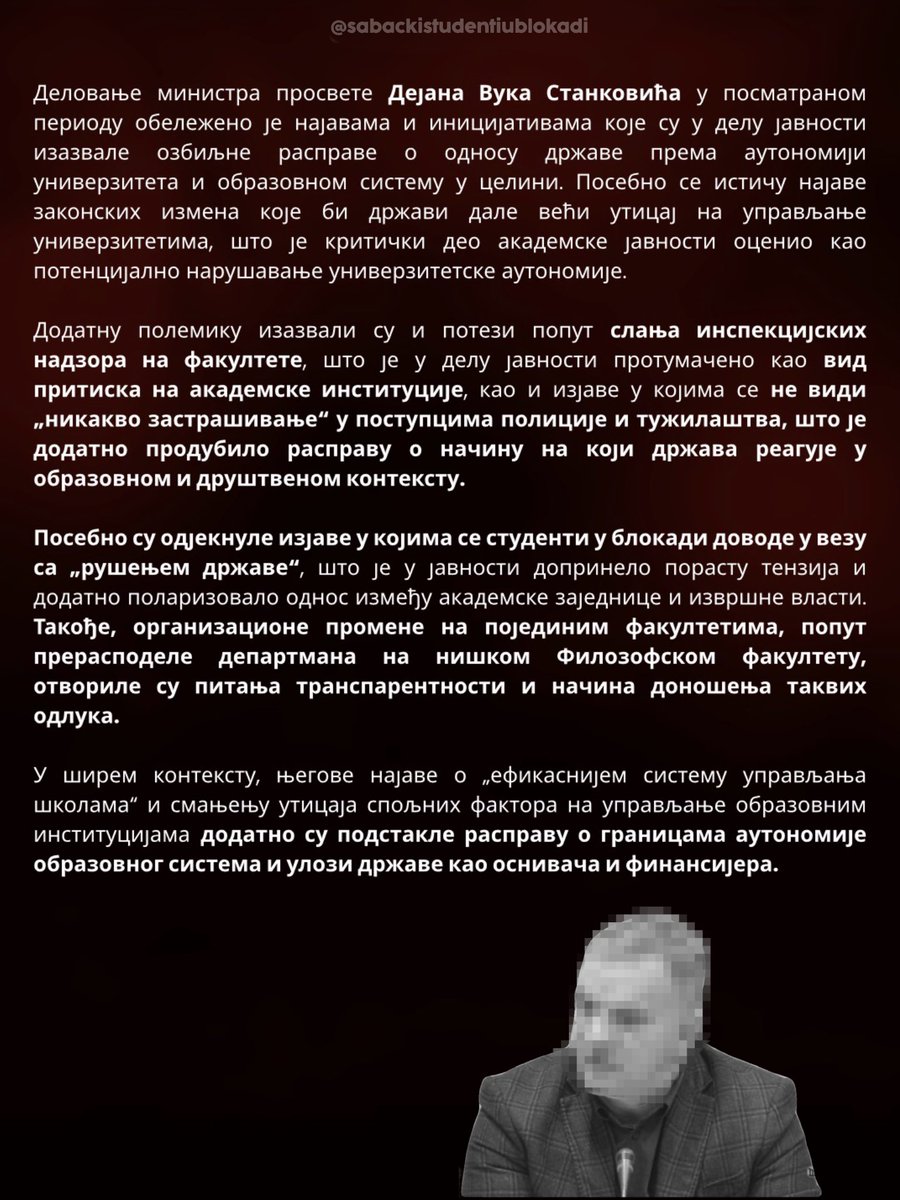 @sabackistudentiublokadi

Деловање министра просвете Дејана Вука Станковића у посматраном периоду обележено је најавама и иницијативама које су у делу јавности изазвале озбиљне расправе о односу државе према аутономији универзитета и образовном систему у целини. Посебно се истичу најаве законских измена које би држави дале већи утицај на управљање универзитетима, што је критички део академске јавности оценио као потенцијално нарушавање универзитетске аутономије.

Додатну полемику изазвали су и потези попут слања инспекцијских надзора на факултете, што је у делу јавности протумачено као вид притиска на академске институције, као и изјаве у којима се не види „никакво застрашивање“ у поступцима полиције и тужилаштва, што је додатно продубило расправу о начину на који држава реагује у образовном и друштвеном контексту.

Посебно су одјекнуле изјаве у којима се студенти у блокади доводе у везу са „рушењем државе“, што је у јавности допринело порасту тензија и додатно поларизовало однос између академске заједнице и извршне власти. Такође, организационе промене на појединим факултетима, попут прерасподеле департмана на нишком Филозофском факултету, отвориле су питања транспарентности и начина доношења таквих одлука.

У ширем контексту, његове најаве о „ефикаснијем систему управљања школама“ и смањењу утицаја спољних фактора на управљање образовним институцијама додатно су подстакле расправу о границама аутономије образовног система и улози државе као оснивача и финансијера.